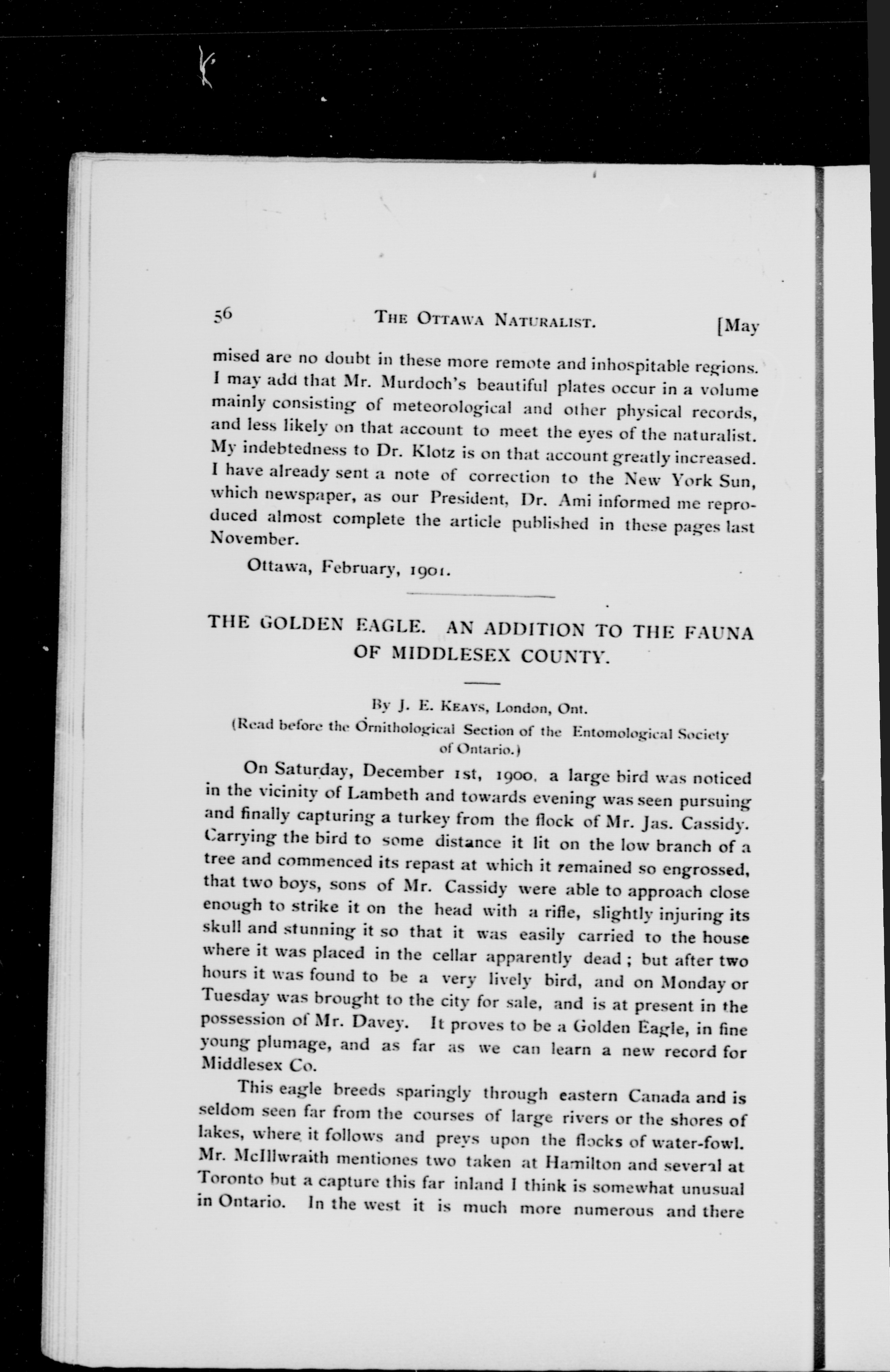 56 THE OTTAWA NATURALIST. [May

mised are no doubt in these more remote and inhospitable regions. I may add that Mr. Murdoch's beautiful plates occur in a volume mainly consisting of meteorological and other physical records, and less likely on that account to meet the eyes of the naturalist. My indebtedness to Dr. Klotz is on that account greatly increased. I have already sent a note of correction to the New York Sun, which newspaper, as our President, Dr. Ami informed me reproduced almost complete the article published in these pages last November.

Ottawa, February, 1901.

THE GOLDEN EAGLE. AN ADDITION TO THE FAUNA OF MIDDLESEX COUNTY.

By J. E. KEAYS, London, Ont.

(Read before the Ornithological Section of the Entomological Society of Ontario.)

On Saturday, December 1st, 1900, a large bird was noticed in the vicinity of Lambeth and towards evening was seen pursuing and finally capturing a turkey from the flock of Mr. Jas. Cassidy. Carrying the bird to some distance it lit on the low branch of a tree and commenced its repast at which it remained so engrossed, that two boys, sons of Mr. Cassidy were able to approach close enough to strike it on the head with a rifle, slightly injuring its skull and stunning it so that it was easily carried to the house where it was placed in the cellar apparently dead; but after two hours it was found to be a very lively bird, and on Monday or Tuesday was brought to the city for sale, and is at present in the possession of Mr. Davey. It proves to be a Golden Eagle, in fine young plumage, and as far as we can learn a new record for Middlesex Co.

This eagle breeds sparingly through eastern Canada and is seldom seen far from the courses of large rivers or the shores of lakes, where it follows and preys upon the flocks of water-fowl. Mr. McIllwraith mentiones two taken at Hamilton and several at Toronto but a capture this far inland I think is somewhat unusual in Ontario. In the west it is much more numerous and there